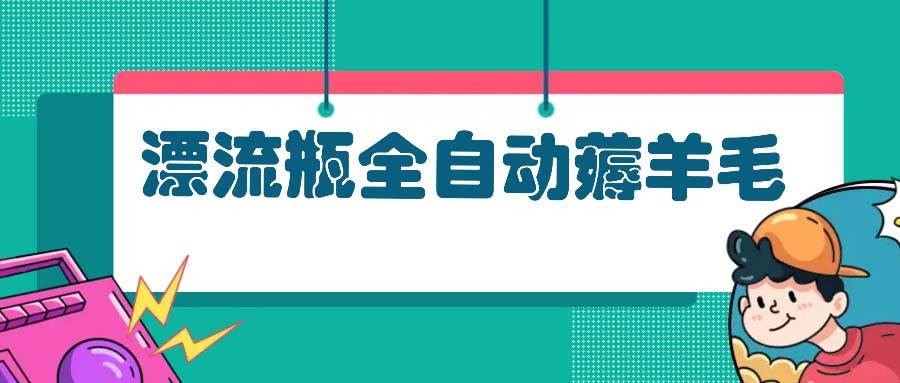 漂流瓶全自动薅羊毛